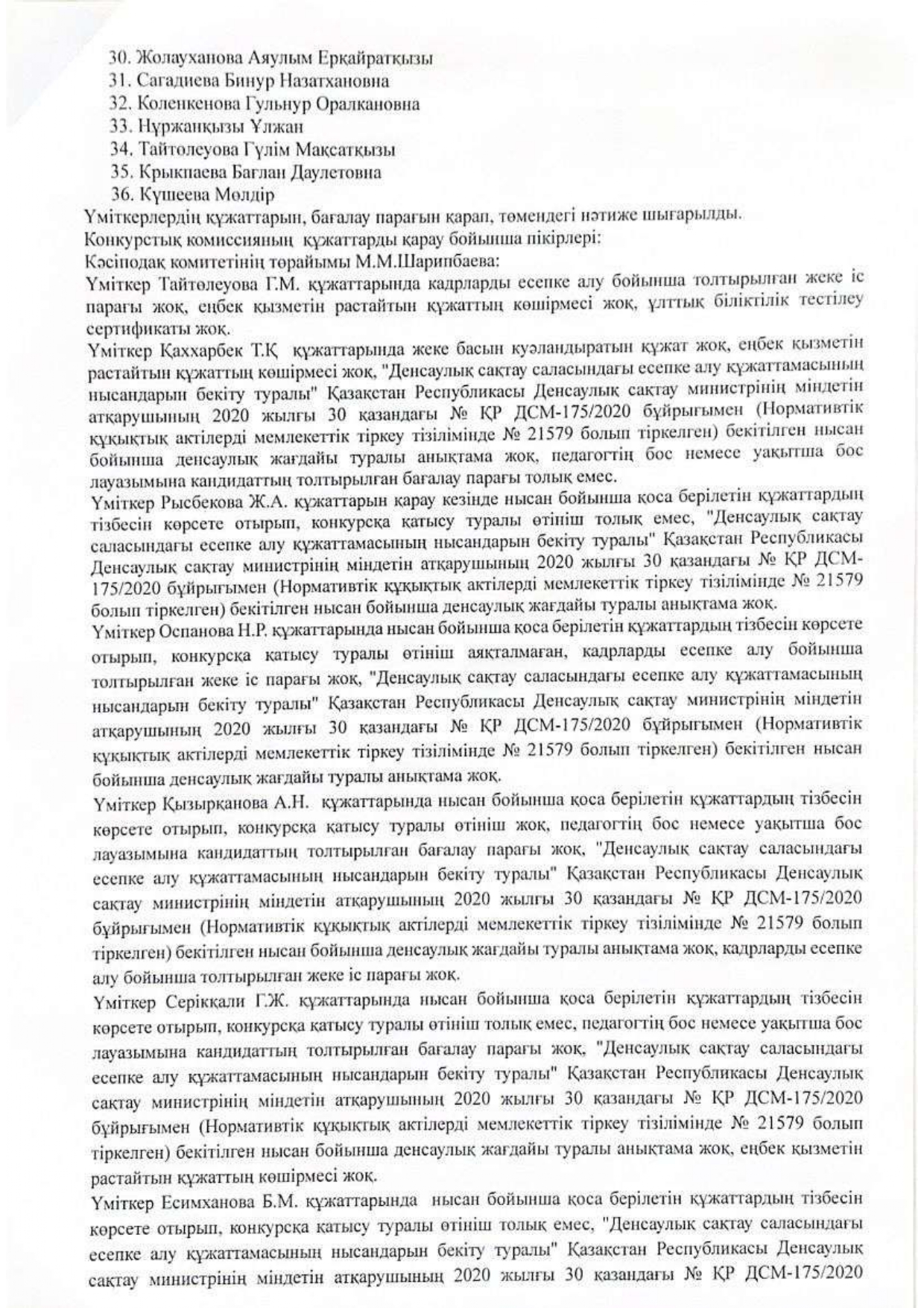 30. Жолауханова Аяулым Ерқайратқызы
31. Сагадиева Бинур Назатхановна
32. Коленкенова Гульнур Оралкановна
33. Нұржанқызы Ұлжан
34. Тайтолеуова Гүлім Мақсатқызы
35. Крыкпаева Баглан Даулетовна
36. Күшеева Мөлдір
Үміткерлердің құжаттарын, бағалау парағын қарап, төмендегі нәтиже шығарылды.
Конкурстық комиссияның құжаттарды қарау бойынша пікірлері:
Кәсіподақ комитетінің төрайымы М.М.Шарипбаева:
Үміткер Тайтөлеуова Г.М. құжаттарында кадрларды есепке алу бойынша толтырылған жеке іс парағы жоқ, еңбек қызметін растайтын құжаттың көшірмесі жоқ, ұлттық біліктілік тестілеу сертификаты жоқ.
Үміткер Қаххарбек Т.Қ құжаттарында жеке басын куәландыратын құжат жоқ, еңбек қызметін растайтын құжаттың көшірмесі жоқ, "Денсаулық сақтау саласындағы есепке алу құжаттамасының нысандарын бекіту туралы" Қазақстан Республикасы Денсаулық сақтау министрінің міндетін атқарушының 2020 жылғы 30 қазандағы № ҚР ДСМ-175/2020 бұйрығымен (Нормативтік құқықтық актілерді мемлекеттік тіркеу тізілімінде № 21579 болып тіркелген) бекітілген нысан бойынша денсаулық жағдайы туралы анықтама жоқ, педагогтің бос немесе уақытша бос лауазымына кандидаттың толтырылған бағалау парағы толық емес.
Үміткер Рысбекова Ж.А. құжаттарын қарау кезінде нысан бойынша қоса берілетін құжаттардың тізбесін көрсете отырып, конкурсқа қатысу туралы өтініш толық емес, "Денсаулық сақтау саласындағы есепке алу құжаттамасының нысандарын бекіту туралы" Қазақстан Республикасы Денсаулық сақтау министрінің міндетін атқарушының 2020 жылғы 30 қазандағы № ҚР ДСМ-175/2020 бұйрығымен (Нормативтік құқықтық актілерді мемлекеттік тіркеу тізілімінде № 21579 болып тіркелген) бекітілген нысан бойынша денсаулық жағдайы туралы анықтама жоқ.
Үміткер Оспанова Н.Р. құжаттарында нысан бойынша қоса берілетін құжаттардың тізбесін көрсете отырып, конкурсқа қатысу туралы өтініш аяқталмаған, кадрларды есепке алу бойынша толтырылған жеке іс парағы жоқ, "Денсаулық сақтау саласындағы есепке алу құжаттамасының нысандарын бекіту туралы" Қазақстан Республикасы Денсаулық сақтау министрінің міндетін атқарушының 2020 жылғы 30 қазандағы № ҚР ДСМ-175/2020 бұйрығымен (Нормативтік құқықтық актілерді мемлекеттік тіркеу тізілімінде № 21579 болып тіркелген) бекітілген нысан бойынша денсаулық жағдайы туралы анықтама жоқ.
Үміткер Қызырқанова А.Н. құжаттарында нысан бойынша қоса берілетін құжаттардың тізбесін көрсете отырып, конкурсқа қатысу туралы өтініш жоқ, педагогтің бос немесе уақытша бос лауазымына кандидаттың толтырылған бағалау парағы жоқ, "Денсаулық сақтау саласындағы есепке алу құжаттамасының нысандарын бекіту туралы" Қазақстан Республикасы Денсаулық сақтау министрінің міндетін атқарушының 2020 жылғы 30 қазандағы № ҚР ДСМ-175/2020 бұйрығымен (Нормативтік құқықтық актілерді мемлекеттік тіркеу тізілімінде № 21579 болып тіркелген) бекітілген нысан бойынша денсаулық жағдайы туралы анықтама жоқ, кадрларды есепке алу бойынша толтырылған жеке іс парағы жоқ.
Үміткер Серікқали Г.Ж. құжаттарында нысан бойынша қоса берілетін құжаттардың тізбесін көрсете отырып, конкурсқа қатысу туралы өтініш толық емес, педагогтің бос немесе уақытша бос лауазымына кандидаттың толтырылған бағалау парағы жоқ, "Денсаулық сақтау саласындағы есепке алу құжаттамасының нысандарын бекіту туралы" Қазақстан Республикасы Денсаулық сақтау министрінің міндетін атқарушының 2020 жылғы 30 қазандағы № ҚР ДСМ-175/2020 бұйрығымен (Нормативтік құқықтық актілерді мемлекеттік тіркеу тізілімінде № 21579 болып тіркелген) бекітілген нысан бойынша денсаулық жағдайы туралы анықтама жоқ, еңбек қызметін растайтын құжаттың көшірмесі жоқ.
Үміткер Есимханова Б.М. құжаттарында нысан бойынша қоса берілетін құжаттардың тізбесін көрсете отырып, конкурсқа қатысу туралы өтініш толық емес, "Денсаулық сақтау саласындағы есепке алу құжаттамасының нысандарын бекіту туралы" Қазақстан Республикасы Денсаулық сақтау министрінің міндетін атқарушының 2020 жылғы 30 қазандағы № ҚР ДСМ-175/2020